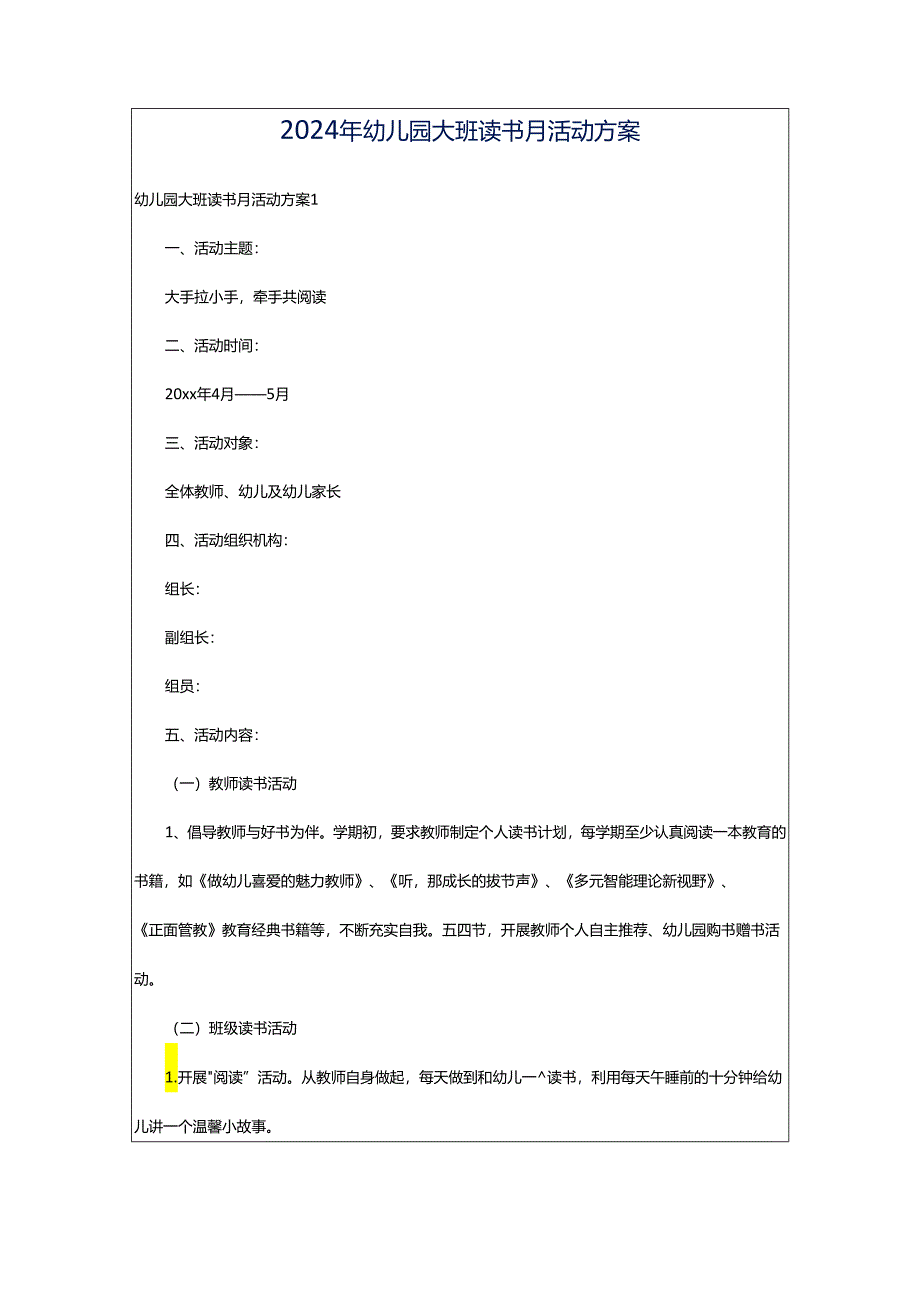 2024年幼儿园大班读书月活动方案

幼儿园大班读书月活动方案1

一、活动主题：

大手拉小手，牵手共阅读

二、活动时间：

20xx年4月——5月

三、活动对象：

全体教师、幼儿及幼儿家长

四、活动组织机构：

组长：

副组长：

组员：

五、活动内容：

（一）教师读书活动

1、倡导教师与好书为伴。学期初，要求教师制定个人读书计划，每学期至少认真阅读一本教育的书籍，如《做幼儿喜爱的魅力教师》、《听，那成长的拔节声》、《多元智能理论新视野》、《正面管教》教育经典书籍等，不断充实自我。五四节，开展教师个人自主推荐、幼儿园购书赠书活动。

（二）班级读书活动

1.开展"阅读”活动。从教师自身做起，每天做到和幼儿一^读书，利用每天午睡前的十分钟给幼儿讲一个温馨小故事。